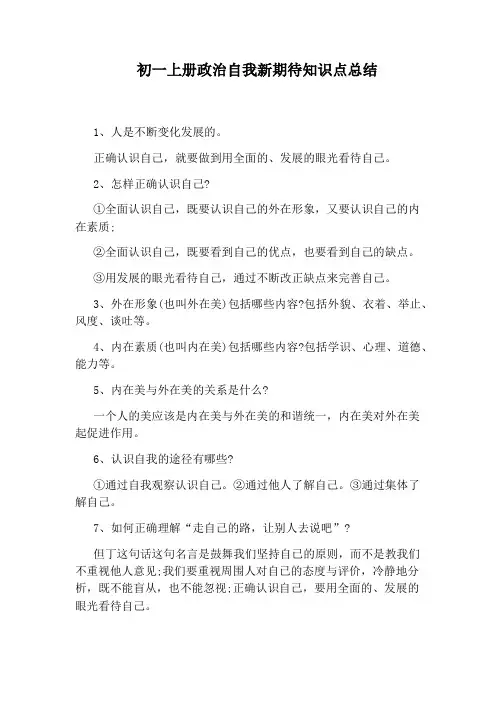 初一上册政治自我新期待知识点总结

1、人是不断变化发展的。

正确认识自己，就要做到用全面的、发展的眼光看待自己。

2、怎样正确认识自己?

①全面认识自己，既要认识自己的外在形象，又要认识自己的内在素质;

②全面认识自己，既要看到自己的优点，也要看到自己的缺点。

③用发展的眼光看待自己，通过不断改正缺点来完善自己。

3、外在形象(也叫外在美)包括哪些内容?包括外貌、衣着、举止、风度、谈吐等。

4、内在素质(也叫内在美)包括哪些内容?包括学识、心理、道德、能力等。

5、内在美与外在美的关系是什么?

一个人的美应该是内在美与外在美的和谐统一，内在美对外在美起促进作用。

6、认识自我的途径有哪些?

①通过自我观察认识自己。②通过他人了解自己。③通过集体了解自己。

7、如何正确理解“走自己的路，让别人去说吧”?

但丁这句话这句名言是鼓舞我们坚持自己的原则，而不是教我们不重视他人意见;我们要重视周围人对自己的态度与评价，冷静地分析，既不能盲从，也不能忽视;正确认识自己，要用全面的、发展的眼光看待自己。